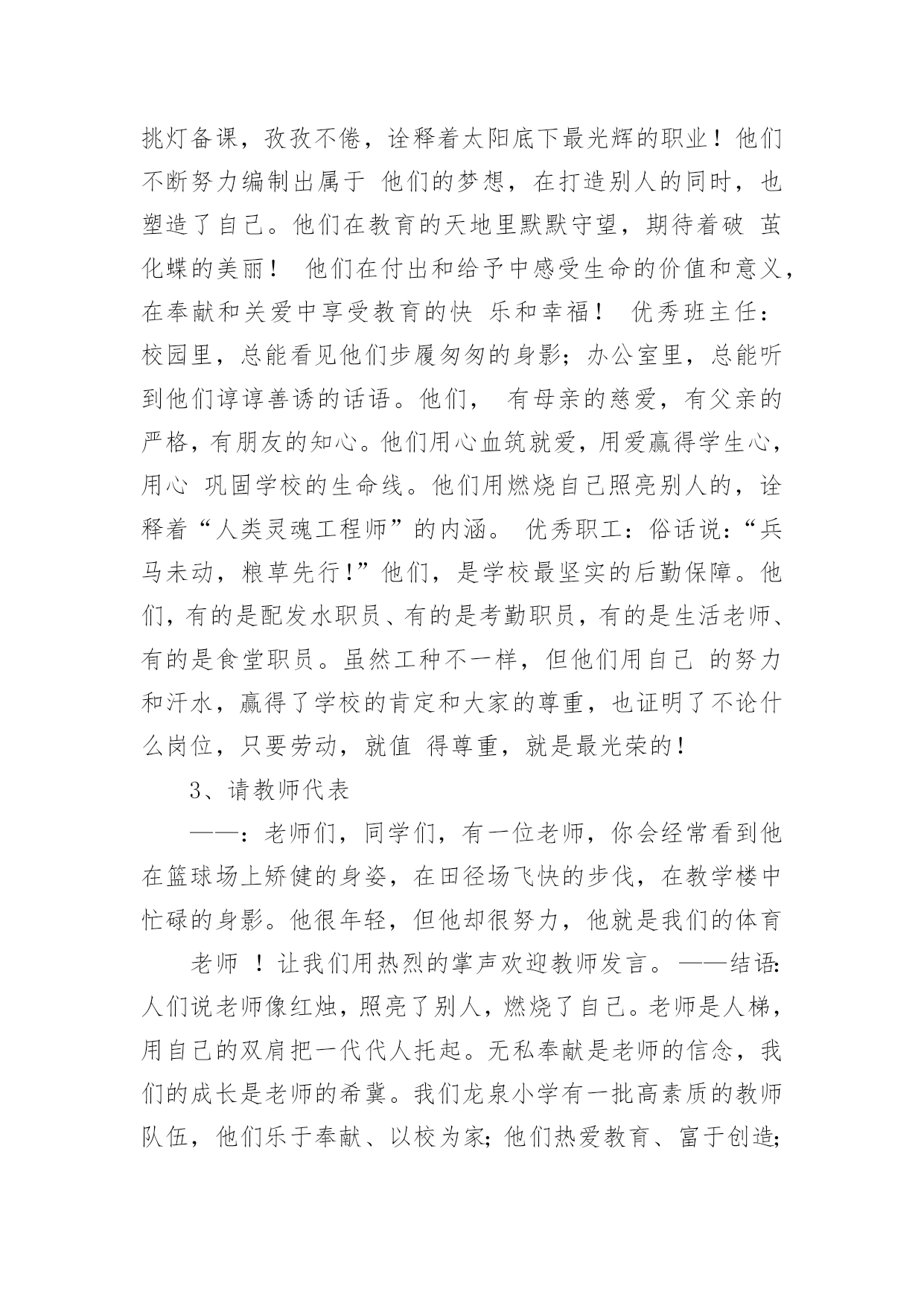 挑灯备课，孜孜不倦，诠释着太阳底下最光辉的职业！他们不断努力编制出属于 他们的梦想，在打造别人的同时，也塑造了自己。他们在教育的天地里默默守望，期待着破 茧化蝶的美丽！ 他们在付出和给予中感受生命的价值和意义，在奉献和关爱中享受教育的快 乐和幸福！ 优秀班主任：校园里，总能看见他们步履匆匆的身影；办公室里，总能听到他们谆谆善诱的话语。他们， 有母亲的慈爱，有父亲的严格，有朋友的知心。他们用心血筑就爱，用爱赢得学生心，用心 巩固学校的生命线。他们用燃烧自己照亮别人的，诠释着“人类灵魂工程师”的内涵。 优秀职工：俗话说：“兵马未动，粮草先行！”他们，是学校最坚实的后勤保障。他们，有的是配发水职员、有的是考勤职员，有的是生活老师、有的是食堂职员。虽然工种不一样，但他们用自己 的努力和汗水，赢得了学校的肯定和大家的尊重，也证明了不论什么岗位，只要劳动，就值 得尊重，就是最光荣的！

3、请教师代表

——：老师们，同学们，有一位老师，你会经常看到他在篮球场上矫健的身姿，在田径场飞快的步伐，在教学楼中忙碌的身影。他很年轻，但他却很努力，他就是我们的体育

老师 ！让我们用热烈的掌声欢迎教师发言。——结语：人们说老师像红烛，照亮了别人，燃烧了自己。老师是人梯，用自己的双肩把一代代人托起。无私奉献是老师的信念，我们的成长是老师的希冀。我们龙泉小学有一批高素质的教师队伍，他们乐于奉献、以校为家；他们热爱教育、富于创造；